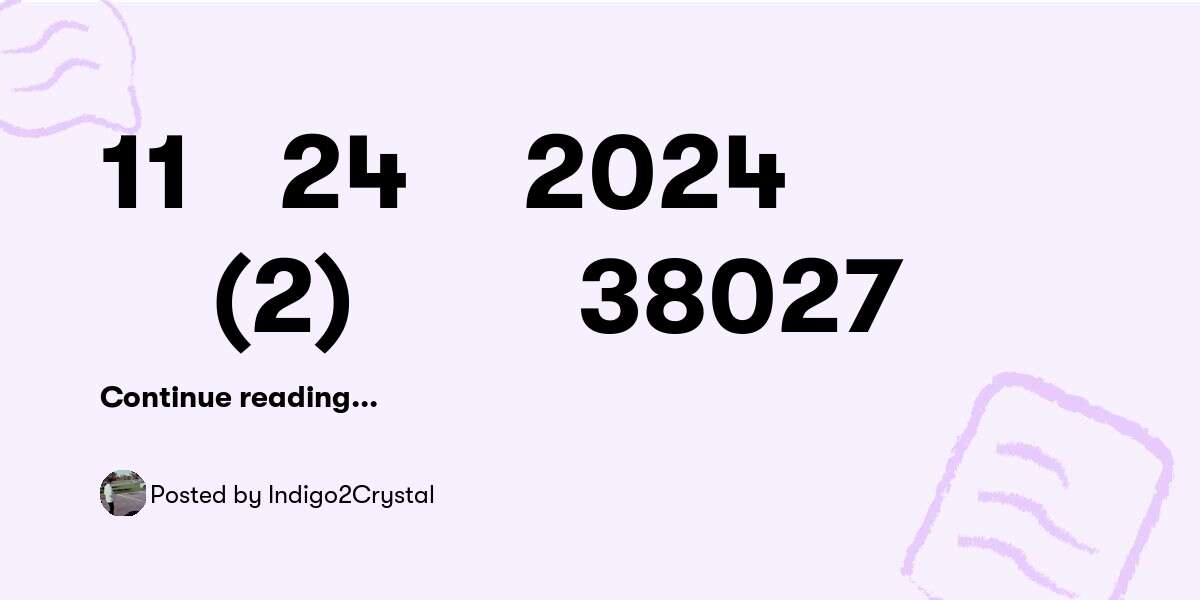 11 24 2024
(2) 38027

Continue reading...

Posted by Indigo2Crystal